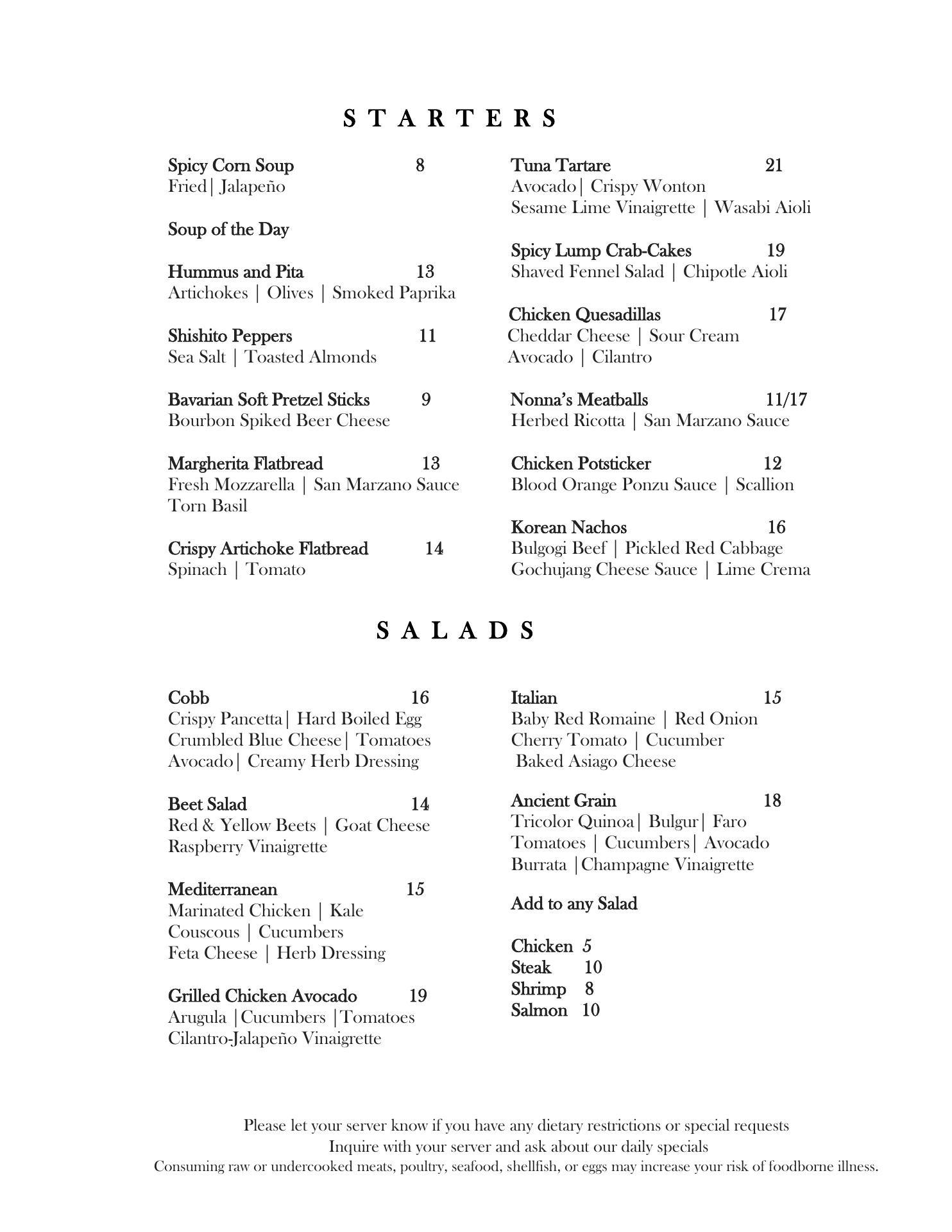 S T A R T E R S

Spicy Corn Soup 8
Fried| Jalapeño

Soup of the Day

Hummus and Pita 13
Artichokes | Olives | Smoked Paprika

Shishito Peppers 11
Sea Salt | Toasted Almonds

Bavarian Soft Pretzel Sticks 9
Bourbon Spiked Beer Cheese

Margherita Flatbread 13
Fresh Mozzarella | San Marzano Sauce
Torn Basil

Crispy Artichoke Flatbread 14
Spinach | Tomato

Tuna Tartare 21
Avocado| Crispy Wonton
Sesame Lime Vinaigrette | Wasabi Aioli

Spicy Lump Crab-Cakes 19
Shaved Fennel Salad | Chipotle Aioli

Chicken Quesadillas 17
Cheddar Cheese | Sour Cream
Avocado | Cilantro

Nonna's Meatballs 11/17
Herbed Ricotta | San Marzano Sauce

Chicken Potsticker 12
Blood Orange Ponzu Sauce | Scallion

Korean Nachos 16
Bulgogi Beef | Pickled Red Cabbage
Gochujang Cheese Sauce | Lime Crema

S A L A D S

Cobb 16
Crispy Pancetta| Hard Boiled Egg
Crumbled Blue Cheese| Tomatoes
Avocado| Creamy Herb Dressing

Beet Salad 14
Red & Yellow Beets | Goat Cheese
Raspberry Vinaigrette

Mediterranean 15
Marinated Chicken | Kale
Couscous | Cucumbers
Feta Cheese | Herb Dressing

Grilled Chicken Avocado 19
Arugula |Cucumbers |Tomatoes
Cilantro-Jalapeño Vinaigrette

Italian 15
Baby Red Romaine | Red Onion
Cherry Tomato | Cucumber
Baked Asiago Cheese

Ancient Grain 18
Tricolor Quinoa| Bulgur| Faro
Tomatoes | Cucumbers| Avocado
Burrata |Champagne Vinaigrette

Add to any Salad

Chicken 5
Steak 10
Shrimp 8
Salmon 10

Please let your server know if you have any dietary restrictions or special requests
Inquire with your server and ask about our daily specials
Consuming raw or undercooked meats, poultry, seafood, shellfish, or eggs may increase your risk of foodborne illness.